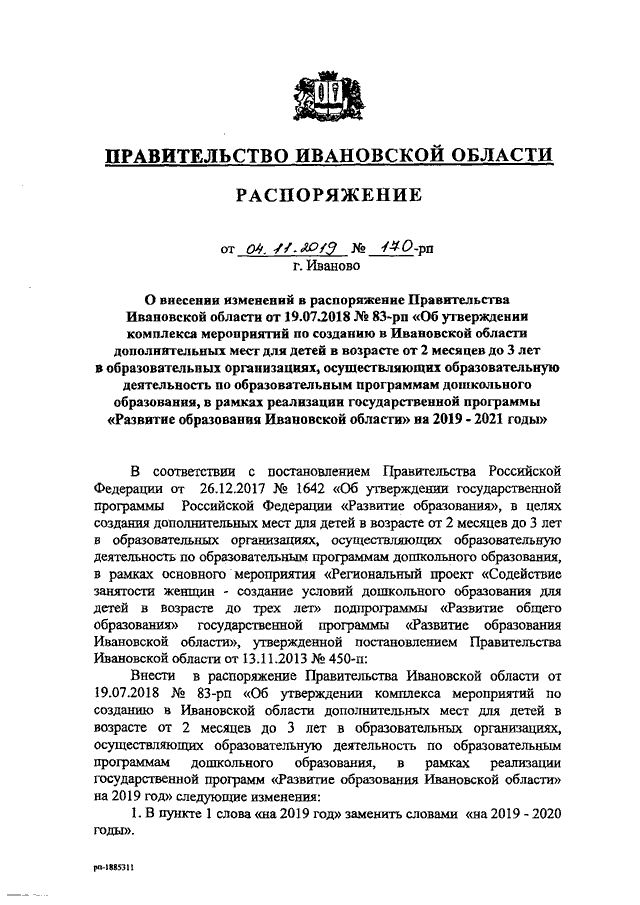 ПРАВИТЕЛЬСТВО ИВАНОВСКОЙ ОБЛАСТИ

РАСПОРЯЖЕНИЕ

от 04.11.2019 № 170-рп
г. Иваново

О внесении изменений в распоряжение Правительства Ивановской области от 19.07.2018 № 83-рп «Об утверждении комплекса мероприятий по созданию в Ивановской области дополнительных мест для детей в возрасте от 2 месяцев до 3 лет в образовательных организациях, осуществляющих образовательную деятельность по образовательным программам дошкольного образования, в рамках реализации государственной программы «Развитие образования Ивановской области» на 2019 - 2021 годы»

В соответствии с постановлением Правительства Российской Федерации от 26.12.2017 № 1642 «Об утверждении государственной программы Российской Федерации «Развитие образования», в целях создания дополнительных мест для детей в возрасте от 2 месяцев до 3 лет в образовательных организациях, осуществляющих образовательную деятельность по образовательным программам дошкольного образования, в рамках основного мероприятия «Региональный проект «Содействие занятости женщин - создание условий дошкольного образования для детей в возрасте до трех лет» подпрограммы «Развитие общего образования» государственной программы «Развитие образования Ивановской области», утвержденной постановлением Правительства Ивановской области от 13.11.2013 № 450-п:

Внести в распоряжение Правительства Ивановской области от 19.07.2018 № 83-рп «Об утверждении комплекса мероприятий по созданию в Ивановской области дополнительных мест для детей в возрасте от 2 месяцев до 3 лет в образовательных организациях, осуществляющих образовательную деятельность по образовательным программам дошкольного образования, в рамках реализации государственной программ «Развитие образования Ивановской области» на 2019 год» следующие изменения:

1. В пункте 1 слова «на 2019 год» заменить словами «на 2019 - 2020 годы».

рп-1885311